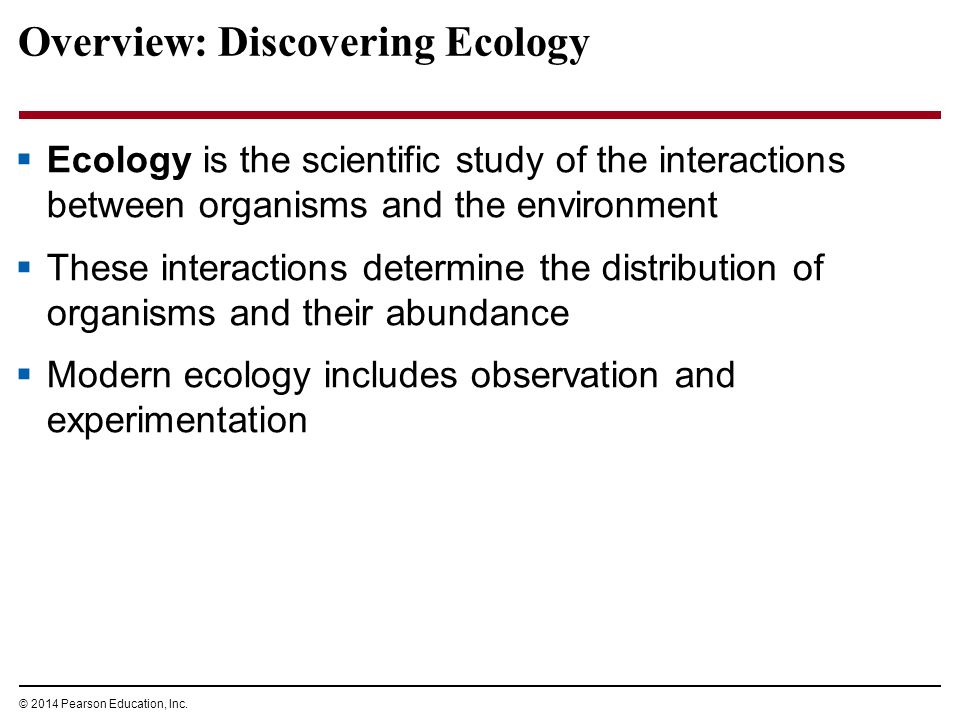 Overview: Discovering Ecology

▪ Ecology is the scientific study of the interactions between organisms and the environment

▪ These interactions determine the distribution of organisms and their abundance

▪ Modern ecology includes observation and experimentation

© 2014 Pearson Education, Inc.